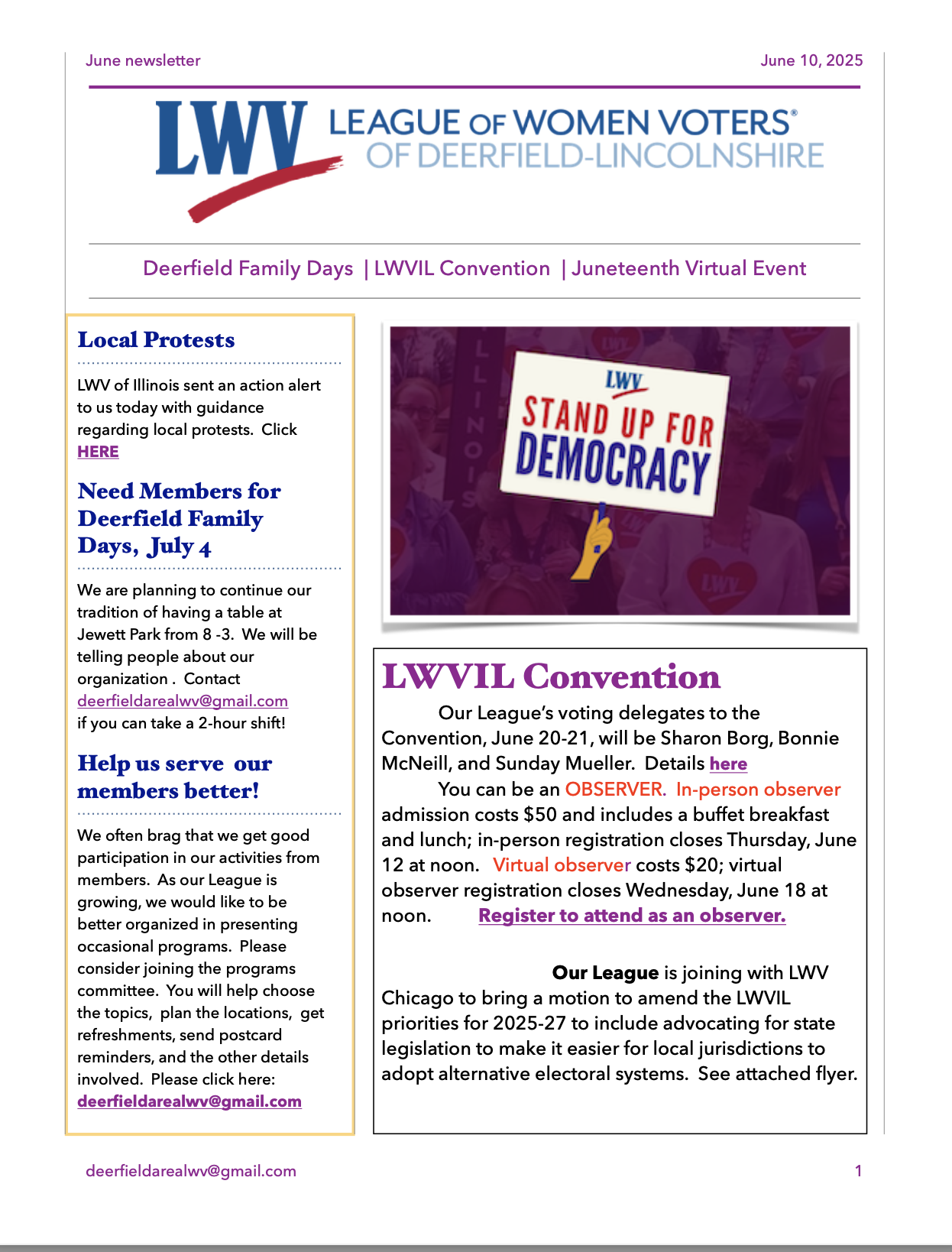 June newsletter

June 10, 2025

LWV LEAGUE OF WOMEN VOTERS® OF DEERFIELD-LINCOLNSHIRE

Deerfield Family Days | LWVIL Convention | Juneteenth Virtual Event

Local Protests

LWV of Illinois sent an action alert to us today with guidance regarding local protests. Click HERE

Need Members for Deerfield Family Days, July 4

We are planning to continue our tradition of having a table at Jewett Park from 8 -3. We will be telling people about our organization . Contact deerfieldarealwv@gmail.com if you can take a 2-hour shift!

Help us serve our members better!

We often brag that we get good participation in our activities from members. As our League is growing, we would like to be better organized in presenting occasional programs. Please consider joining the programs committee. You will help choose the topics, plan the locations, get refreshments, send postcard reminders, and the other details involved. Please click here: deerfieldarealwv@gmail.com

ILLINOIS

LWV STAND UP FOR DEMOCRACY

LWV

LWVIL Convention

Our League's voting delegates to the Convention, June 20-21, will be Sharon Borg, Bonnie McNeill, and Sunday Mueller. Details here

You can be an OBSERVER. In-person observer admission costs $50 and includes a buffet breakfast and lunch; in-person registration closes Thursday, June 12 at noon. Virtual observer costs $20; virtual observer registration closes Wednesday, June 18 at noon. Register to attend as an observer.

Our League is joining with LWV Chicago to bring a motion to amend the LWVIL priorities for 2025-27 to include advocating for state legislation to make it easier for local jurisdictions to adopt alternative electoral systems. See attached flyer.

deerfieldarealwv@gmail.com

1